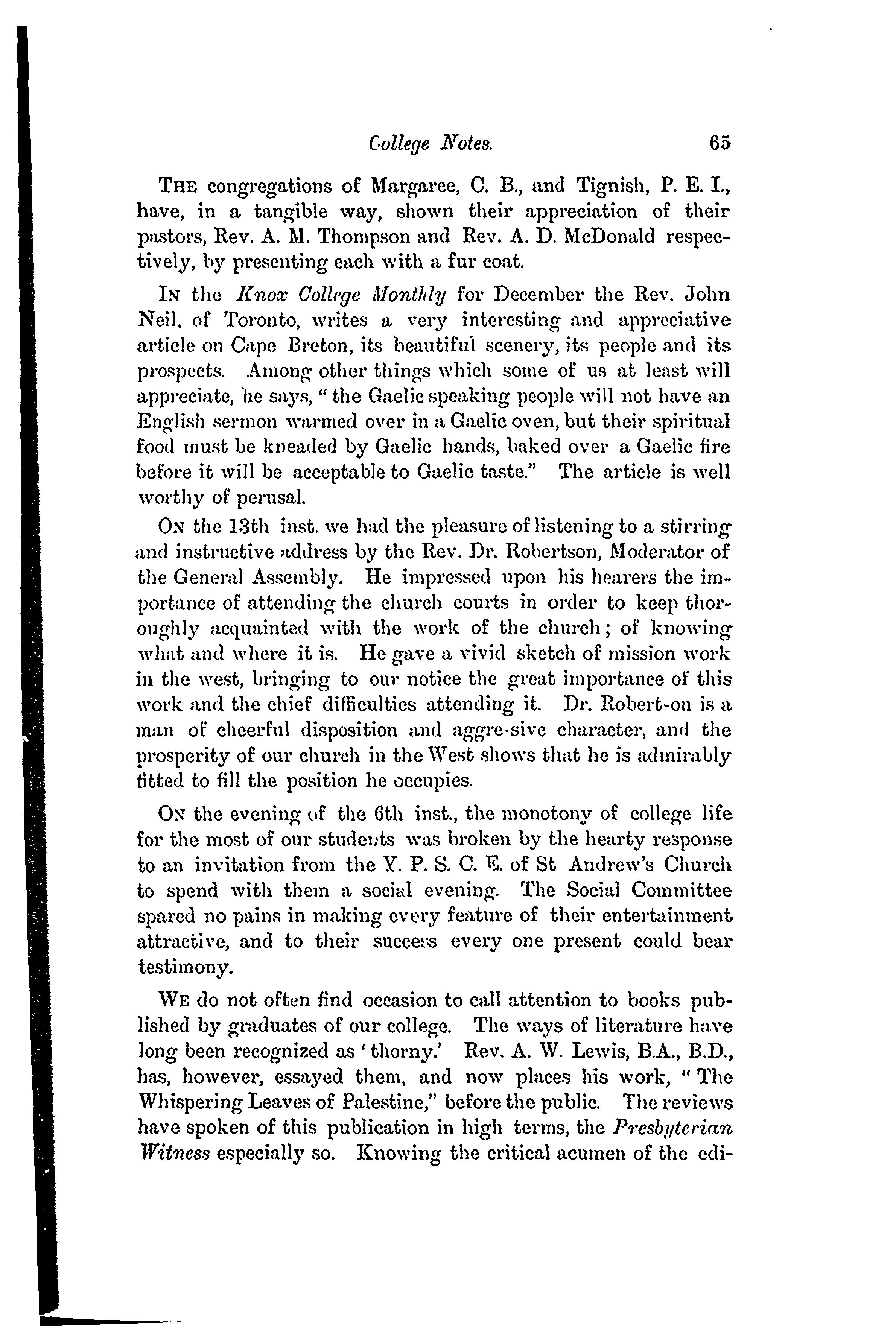 College Notes. 65

THE congregations of Margaree, C. B., and Tignish, P. E. I., have, in a tangible way, shown their appreciation of their pastors, Rev. A. M. Thompson and Rev. A. D. McDonald respectively, by presenting each with a fur coat.

IN the Knox College Monthly for December the Rev. John Neil, of Toronto, writes a very interesting and appreciative article on Cape Breton, its beautiful scenery, its people and its prospects. Among other things which some of us at least will appreciate, he says, "the Gaelic speaking people will not have an English sermon warmed over in a Gaelic oven, but their spiritual food must be kneaded by Gaelic hands, baked over a Gaelic fire before it will be acceptable to Gaelic taste." The article is well worthy of perusal.

ON the 13th inst. we had the pleasure of listening to a stirring and instructive address by the Rev. Dr. Robertson, Moderator of the General Assembly. He impressed upon his hearers the importance of attending the church courts in order to keep thoroughly acquainted with the work of the church; of knowing what and where it is. He gave a vivid sketch of mission work in the west, bringing to our notice the great importance of this work and the chief difficulties attending it. Dr. Robert-on is a man of cheerful disposition and aggre-sive character, and the prosperity of our church in the West shows that he is admirably fitted to fill the position he occupies.

ON the evening of the 6th inst., the monotony of college life for the most of our students was broken by the hearty response to an invitation from the Y. P. S. C. E. of St Andrew's Church to spend with them a social evening. The Social Committee spared no pains in making every feature of their entertainment attractive, and to their success every one present could bear testimony.

WE do not often find occasion to call attention to books published by graduates of our college. The ways of literature have long been recognized as 'thorny.' Rev. A. W. Lewis, B.A., B.D., has, however, essayed them, and now places his work, "The Whispering Leaves of Palestine," before the public. The reviews have spoken of this publication in high terms, the Presbyterian Witness especially so. Knowing the critical acumen of the edi-